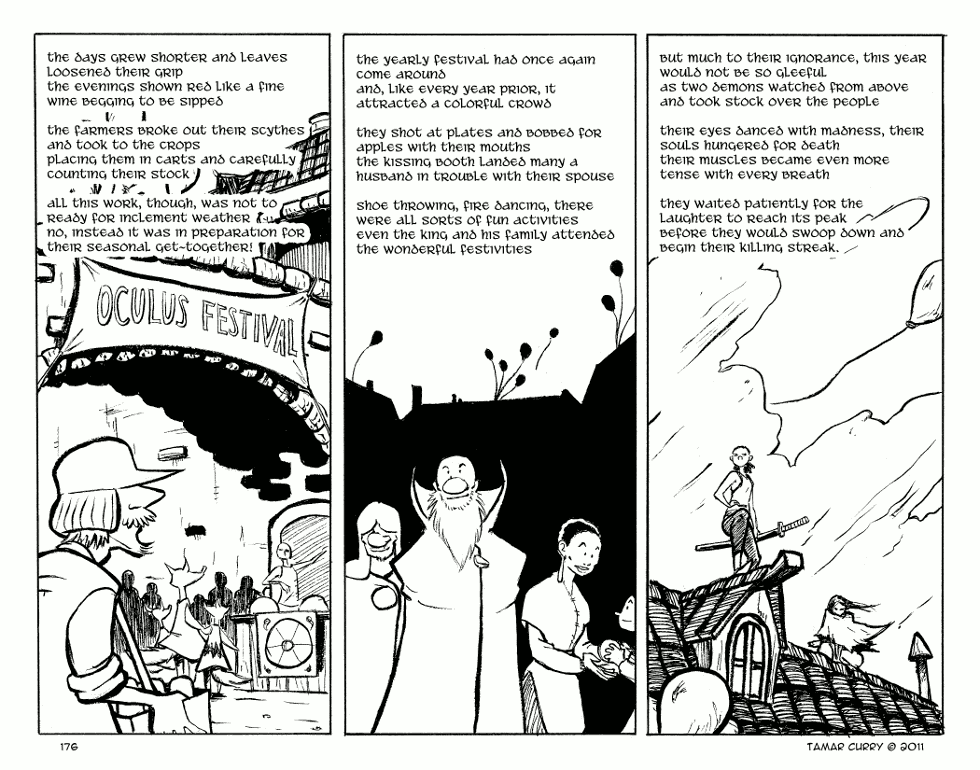 the days grew shorter and leaves loosened their grip
the evenings shown red like a fine wine begging to be sipped

the farmers broke out their scythes and took to the crops
placing them in carts and carefully counting their stock

all this work, though, was not to ready for inclement weather
no, instead it was in preparation for their seasonal get-together!

OCULUS FESTIVAL

the yearly festival had once again come around
and, like every year prior, it attracted a colorful crowd

they shot at plates and bobbed for apples with their mouths
the kissing booth landed many a husband in trouble with their spouse

shoe throwing, fire dancing, there were all sorts of fun activities
even the king and his family attended the wonderful festivities

but much to their ignorance, this year would not be so gleeful
as two demons watched from above and took stock over the people

their eyes danced with madness, their souls hungered for death
their muscles became even more tense with every breath

they waited patiently for the laughter to reach its peak
before they would swoop down and begin their killing streak.

176

TAMAR CURRY © 2011